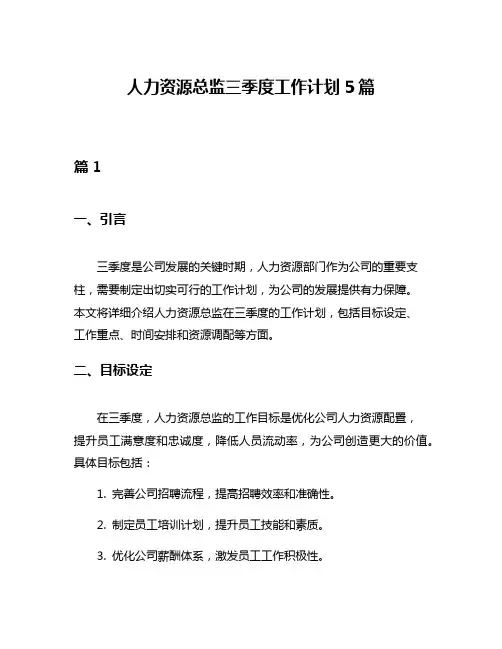 人力资源总监三季度工作计划 5 篇

篇 1

一、引言

三季度是公司发展的关键时期，人力资源部门作为公司的重要支柱，需要制定出切实可行的工作计划，为公司的发展提供有力保障。本文将详细介绍人力资源总监在三季度的工作计划，包括目标设定、工作重点、时间安排和资源调配等方面。

二、目标设定

在三季度，人力资源总监的工作目标是优化公司人力资源配置，提升员工满意度和忠诚度，降低人员流动率，为公司创造更大的价值。具体目标包括：

1. 完善公司招聘流程，提高招聘效率和准确性。

2. 制定员工培训计划，提升员工技能和素质。

3. 优化公司薪酬体系，激发员工工作积极性。